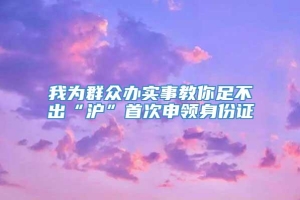 我为群众办实事教你足不出“沪”首次申领身份证